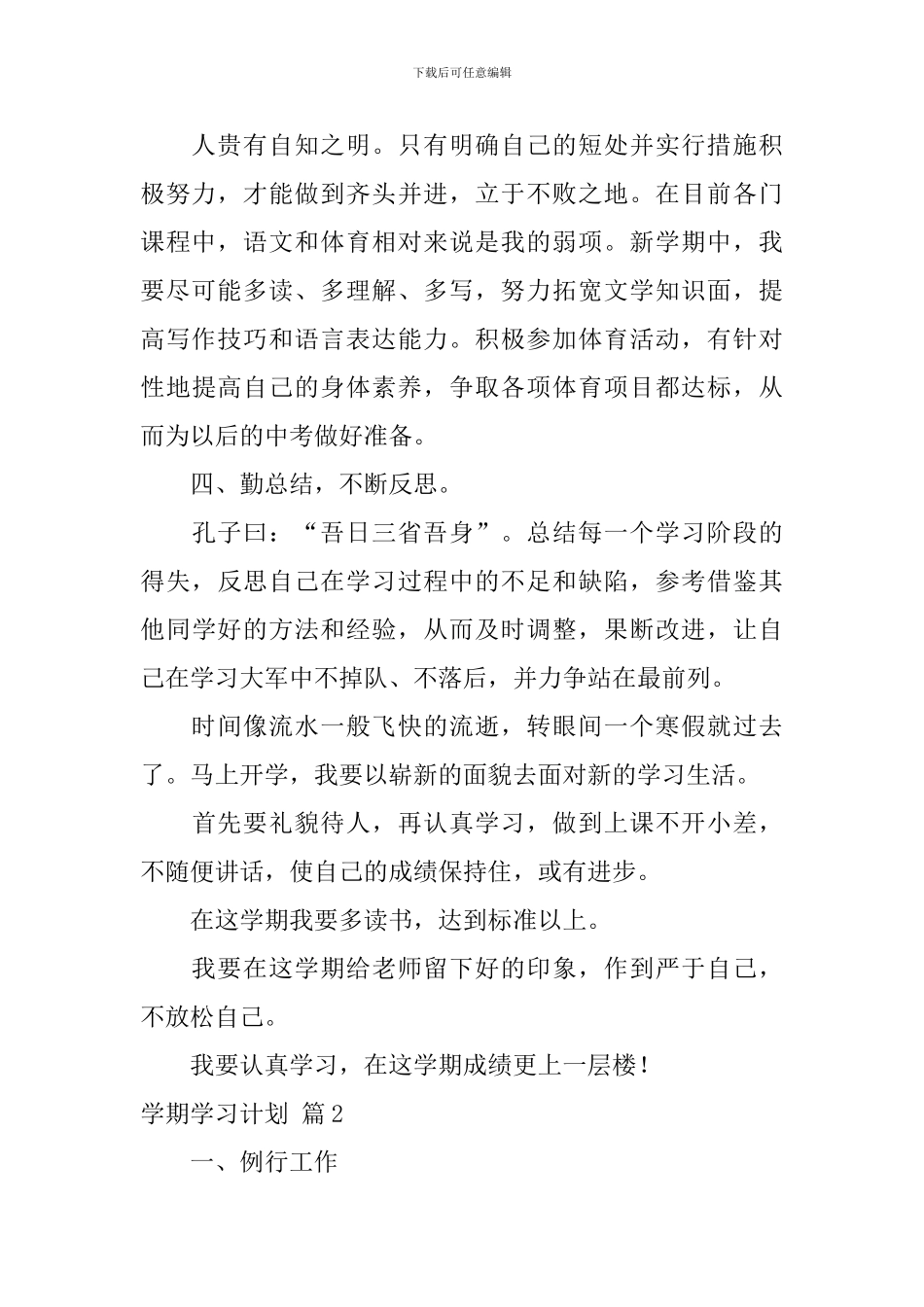 下载后可任意编辑

人贵有自知之明。只有明确自己的短处并实行措施积极努力，才能做到齐头并进，立于不败之地。在目前各门课程中，语文和体育相对来说是我的弱项。新学期中，我要尽可能多读、多理解、多写，努力拓宽文学知识面，提高写作技巧和语言表达能力。积极参加体育活动，有针对性地提高自己的身体素养，争取各项体育项目都达标，从而为以后的中考做好准备。

四、勤总结，不断反思。

孔子曰：“吾日三省吾身”。总结每一个学习阶段的得失，反思自己在学习过程中的不足和缺陷，参考借鉴其他同学好的方法和经验，从而及时调整，果断改进，让自己在学习大军中不掉队、不落后，并力争站在最前列。

时间像流水一般飞快的流逝，转眼间一个寒假就过去了。马上开学，我要以崭新的面貌去面对新的学习生活。

首先要礼貌待人，再认真学习，做到上课不开小差，不随便讲话，使自己的成绩保持住，或有进步。

在这学期我要多读书，达到标准以上。

我要在这学期给老师留下好的印象，作到严于自己，不放松自己。

我要认真学习，在这学期成绩更上一层楼！

学期学习计划 篇2

一、例行工作